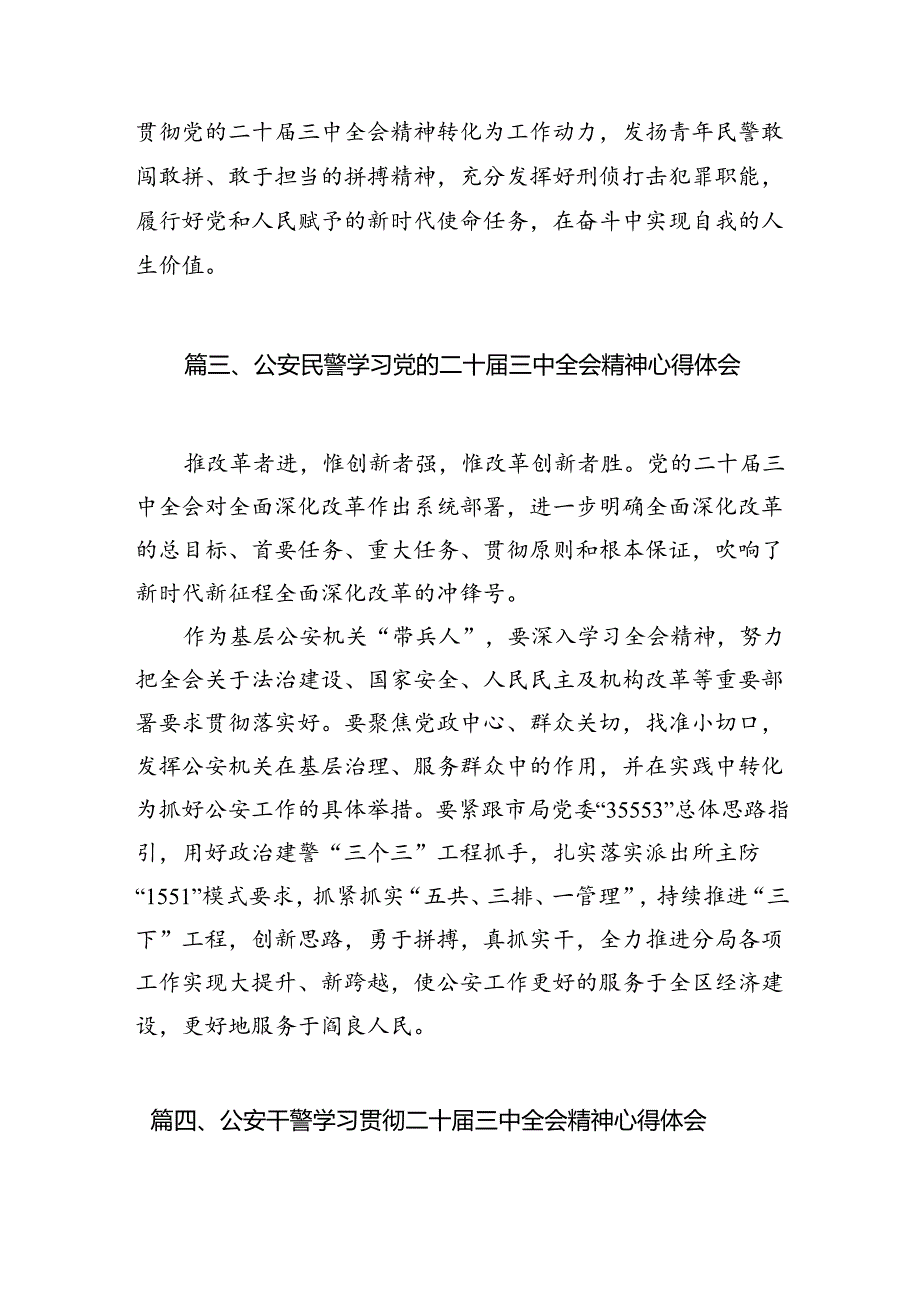 贯彻党的二十届三中全会精神转化为工作动力，发扬青年民警敢闯敢拼、敢于担当的拼搏精神，充分发挥好刑侦打击犯罪职能，履行好党和人民赋予的新时代使命任务，在奋斗中实现自我的人生价值。

篇三、公安民警学习党的二十届三中全会精神心得体会

推改革者进，惟创新者强，惟改革创新者胜。党的二十届三中全会对全面深化改革作出系统部署，进一步明确全面深化改革的总目标、首要任务、重大任务、贯彻原则和根本保证，吹响了新时代新征程全面深化改革的冲锋号。

作为基层公安机关“带兵人”，要深入学习全会精神，努力把全会关于法治建设、国家安全、人民民主及机构改革等重要部署要求贯彻落实好。要聚焦党政中心、群众关切，找准小切口，发挥公安机关在基层治理、服务群众中的作用，并在实践中转化为抓好公安工作的具体举措。要紧跟市局党委“35553”总体思路指引，用好政治建警“三个三”工程抓手，扎实落实派出所主防“1551”模式要求，抓紧抓实“五共、三排、一管理”，持续推进“三下”工程，创新思路，勇于拼搏，真抓实干，全力推进分局各项工作实现大提升、新跨越，使公安工作更好的服务于全区经济建设，更好地服务于阎良人民。

篇四、公安干警学习贯彻二十届三中全会精神心得体会